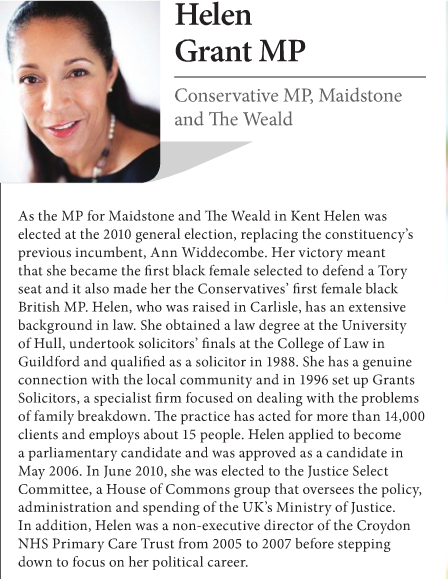 Helen Grant MP

Conservative MP, Maidstone and The Weald

As the MP for Maidstone and The Weald in Kent Helen was elected at the 2010 general election, replacing the constituency's previous incumbent, Ann Widdecombe. Her victory meant that she became the first black female selected to defend a Tory seat and it also made her the Conservatives' first female black British MP. Helen, who was raised in Carlisle, has an extensive background in law. She obtained a law degree at the University of Hull, undertook solicitors' finals at the College of Law in Guildford and qualified as a solicitor in 1988. She has a genuine connection with the local community and in 1996 set up Grants Solicitors, a specialist firm focused on dealing with the problems of family breakdown. The practice has acted for more than 14,000 clients and employs about 15 people. Helen applied to become a parliamentary candidate and was approved as a candidate in May 2006. In June 2010, she was elected to the Justice Select Committee, a House of Commons group that oversees the policy, administration and spending of the UK's Ministry of Justice. In addition, Helen was a non-executive director of the Croydon NHS Primary Care Trust from 2005 to 2007 before stepping down to focus on her political career.